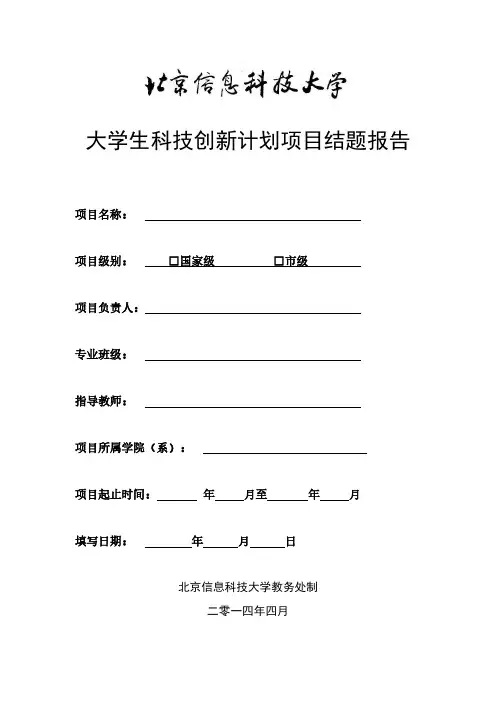 北京信息科技大学

大学生科技创新计划项目结题报告

项目名称：

项目级别： □国家级 □市级

项目负责人：

专业班级：

指导教师：

项目所属学院（系）：

项目起止时间： 年 月至 年 月

填写日期： 年 月 日

北京信息科技大学教务处制

二零一四年四月